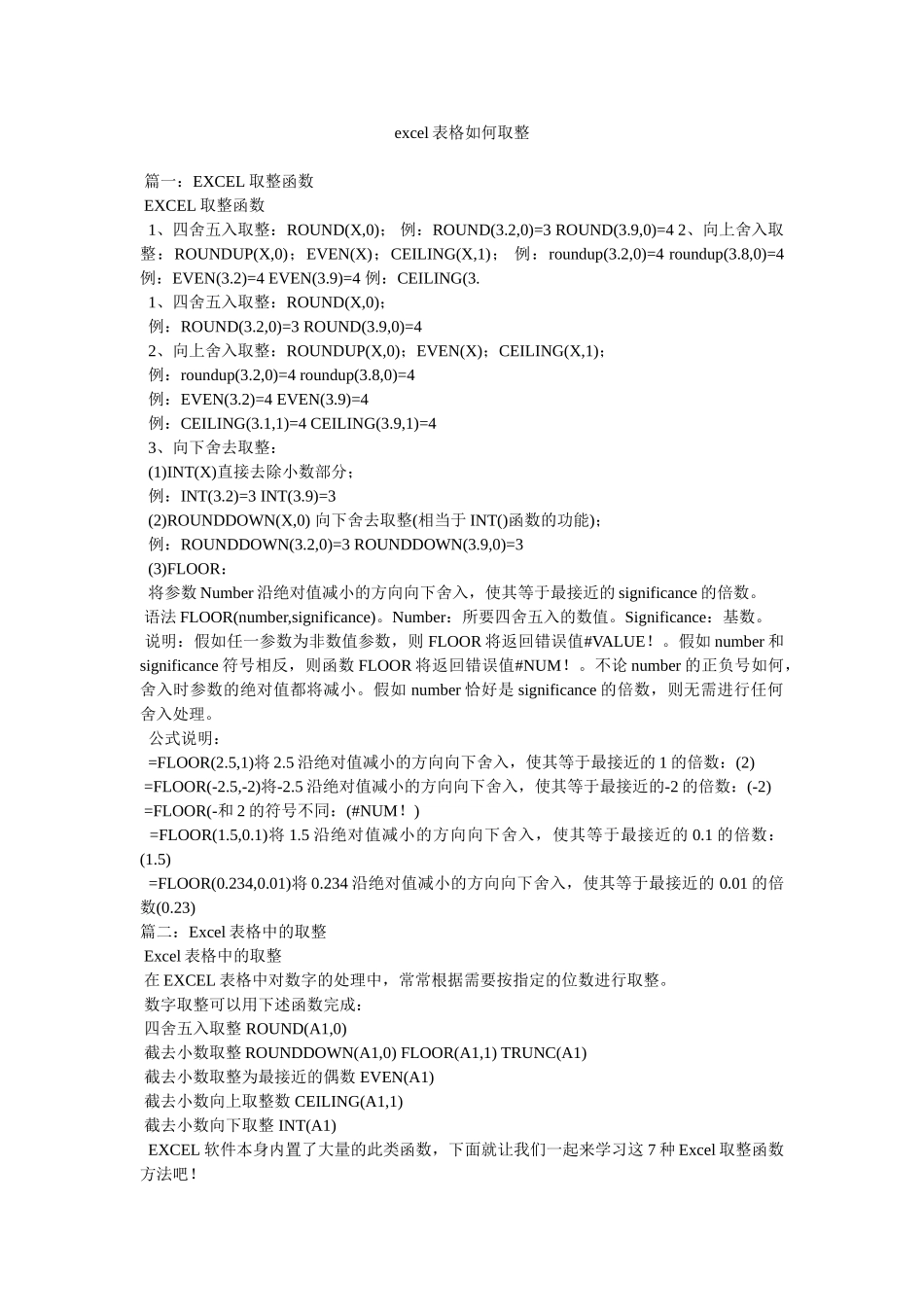 excel 表格如何取整

篇一：EXCEL 取整函数

EXCEL 取整函数

1、四舍五入取整：ROUND(X,0)； 例：ROUND(3.2,0)=3 ROUND(3.9,0)=4 2、向上舍入取整：ROUNDUP(X,0)；EVEN(X)；CEILING(X,1)； 例：roundup(3.2,0)=4 roundup(3.8,0)=4 例：EVEN(3.2)=4 EVEN(3.9)=4 例：CEILING(3.

1、四舍五入取整：ROUND(X,0)；

例：ROUND(3.2,0)=3 ROUND(3.9,0)=4

2、向上舍入取整：ROUNDUP(X,0)；EVEN(X)；CEILING(X,1)；

例：roundup(3.2,0)=4 roundup(3.8,0)=4

例：EVEN(3.2)=4 EVEN(3.9)=4

例：CEILING(3.1,1)=4 CEILING(3.9,1)=4

3、向下舍去取整：

(1)INT(X)直接去除小数部分；

例：INT(3.2)=3 INT(3.9)=3

(2)ROUNDDOWN(X,0) 向下舍去取整(相当于 INT()函数的功能)；

例：ROUNDDOWN(3.2,0)=3 ROUNDDOWN(3.9,0)=3

(3)FLOOR：

将参数 Number 沿绝对值减小的方向向下舍入，使其等于最接近的 significance 的倍数。

语法 FLOOR(number,significance)。Number：所要四舍五入的数值。Significance：基数。

说明：假如任一参数为非数值参数，则 FLOOR 将返回错误值#VALUE！。假如 number 和 significance 符号相反，则函数 FLOOR 将返回错误值#NUM！。不论 number 的正负号如何，舍入时参数的绝对值都将减小。假如 number 恰好是 significance 的倍数，则无需进行任何舍入处理。

公式说明：

=FLOOR(2.5,1)将 2.5 沿绝对值减小的方向向下舍入，使其等于最接近的 1 的倍数：(2)

=FLOOR(-2.5,-2)将-2.5 沿绝对值减小的方向向下舍入，使其等于最接近的-2 的倍数：(-2)

=FLOOR(-和 2 的符号不同：(#NUM！)

=FLOOR(1.5,0.1)将 1.5 沿绝对值减小的方向向下舍入，使其等于最接近的 0.1 的倍数：(1.5)

=FLOOR(0.234,0.01)将 0.234 沿绝对值减小的方向向下舍入，使其等于最接近的 0.01 的倍数(0.23)

篇二：Excel 表格中的取整

Excel 表格中的取整

在 EXCEL 表格中对数字的处理中，常常根据需要按指定的位数进行取整。

数字取整可以用下述函数完成：

四舍五入取整 ROUND(A1,0)

截去小数取整 ROUNDDOWN(A1,0) FLOOR(A1,1) TRUNC(A1)

截去小数取整为最接近的偶数 EVEN(A1)

截去小数向上取整数 CEILING(A1,1)

截去小数向下取整 INT(A1)

EXCEL 软件本身内置了大量的此类函数，下面就让我们一起来学习这 7 种 Excel 取整函数方法吧！